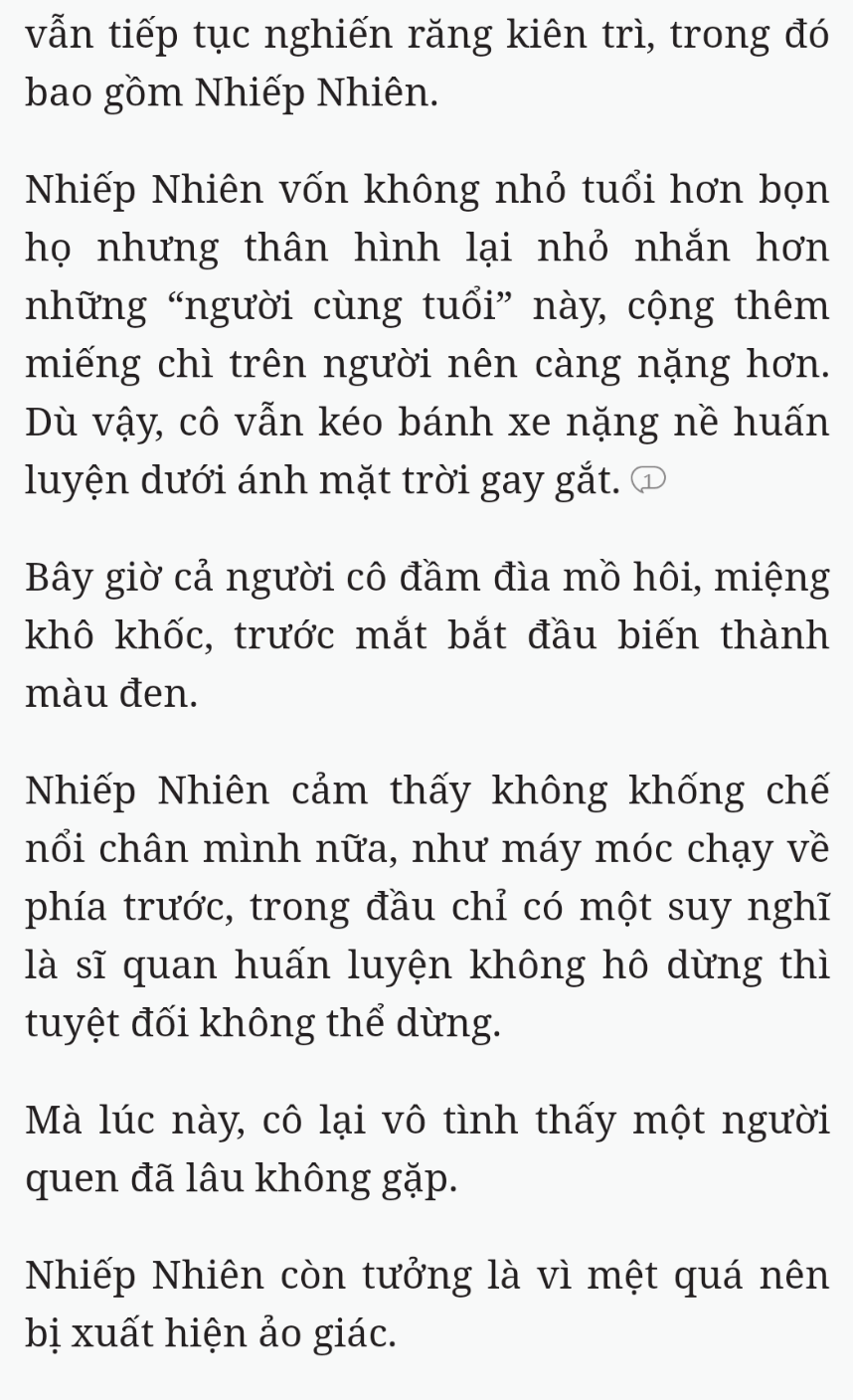 vẫn tiếp tục nghiến răng kiên trì, trong đó bao gồm Nhiếp Nhiên.

Nhiếp Nhiên vốn không nhỏ tuổi hơn bọn họ nhưng thân hình lại nhỏ nhắn hơn những “người cùng tuổi” này, cộng thêm miếng chì trên người nên càng nặng hơn. Dù vậy, cô vẫn kéo bánh xe nặng nề huấn luyện dưới ánh mặt trời gay gắt. 1

Bây giờ cả người cô đầm đìa mồ hôi, miệng khô khốc, trước mắt bắt đầu biến thành màu đen.

Nhiếp Nhiên cảm thấy không khống chế nổi chân mình nữa, như máy móc chạy về phía trước, trong đầu chỉ có một suy nghĩ là sĩ quan huấn luyện không hô dừng thì tuyệt đối không thể dừng.

Mà lúc này, cô lại vô tình thấy một người quen đã lâu không gặp.

Nhiếp Nhiên còn tưởng là vì mệt quá nên bị xuất hiện ảo giác.